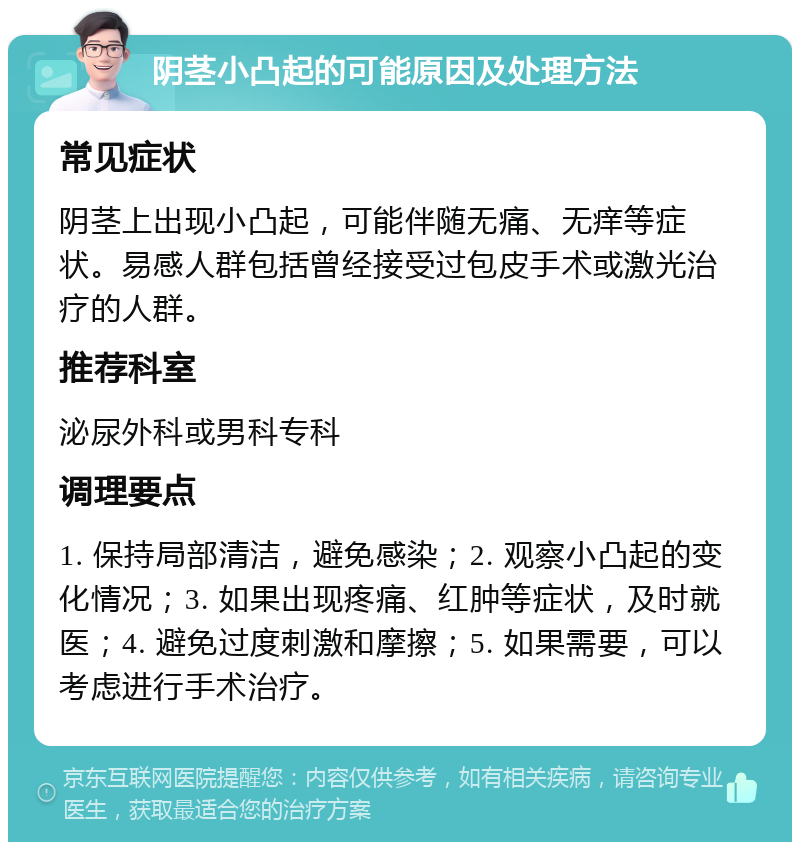 阴茎小凸起的可能原因及处理方法

常见症状

阴茎上出现小凸起，可能伴随无痛、无痒等症状。易感人群包括曾经接受过包皮手术或激光治疗的人群。

推荐科室

泌尿外科或男科专科

调理要点

1. 保持局部清洁，避免感染；2. 观察小凸起的变化情况；3. 如果出现疼痛、红肿等症状，及时就医；4. 避免过度刺激和摩擦；5. 如果需要，可以考虑进行手术治疗。

京东互联网医院提醒您：内容仅供参考，如有相关疾病，请咨询专业医生，获取最适合您的治疗方案